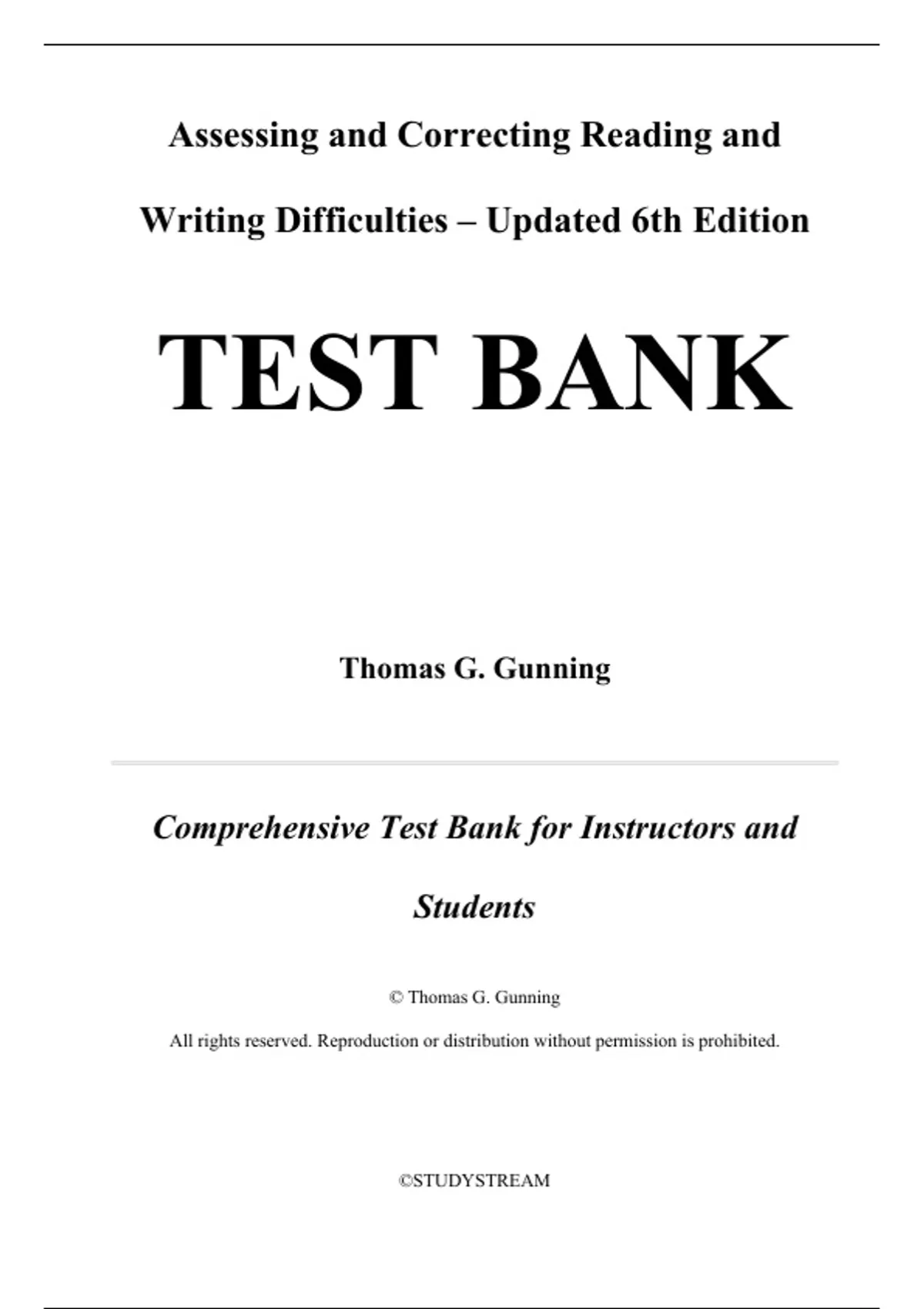 Assessing and Correcting Reading and Writing Difficulties – Updated 6th Edition

TEST BANK

Thomas G. Gunning

Comprehensive Test Bank for Instructors and Students

© Thomas G. Gunning

All rights reserved. Reproduction or distribution without permission is prohibited.

©STUDYSTREAM